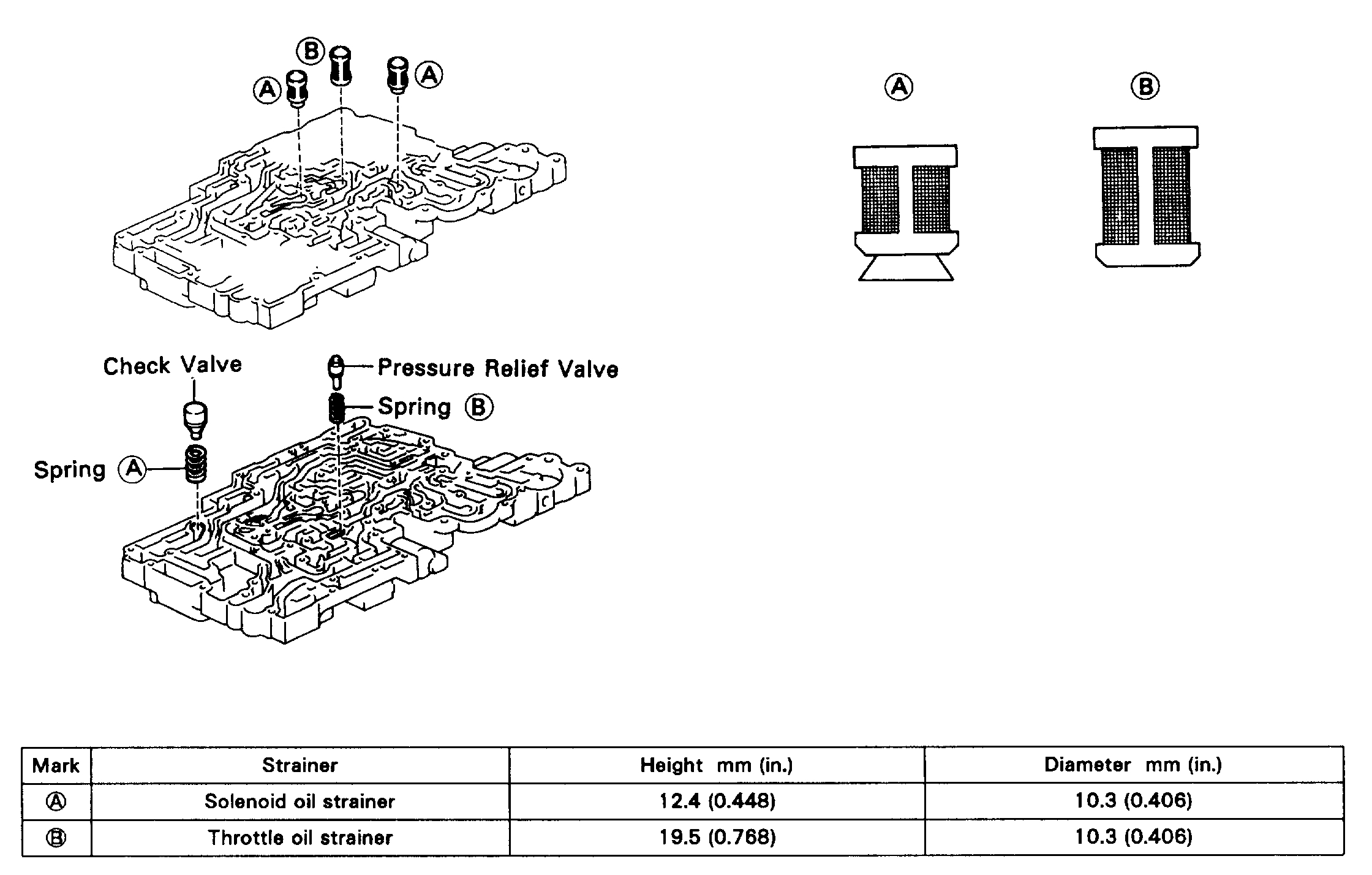 Ⓑ
Ⓐ
Ⓐ

Ⓐ
Ⓑ

Check Valve
Pressure Relief Valve
Spring Ⓑ
Spring Ⓐ

| Mark | Strainer | Height mm (in.) | Diameter mm (in.) |
|---|---|---|---|
| Ⓐ | Solenoid oil strainer | 12.4 (0.448) | 10.3 (0.406) |
| Ⓑ | Throttle oil strainer | 19.5 (0.768) | 10.3 (0.406) |